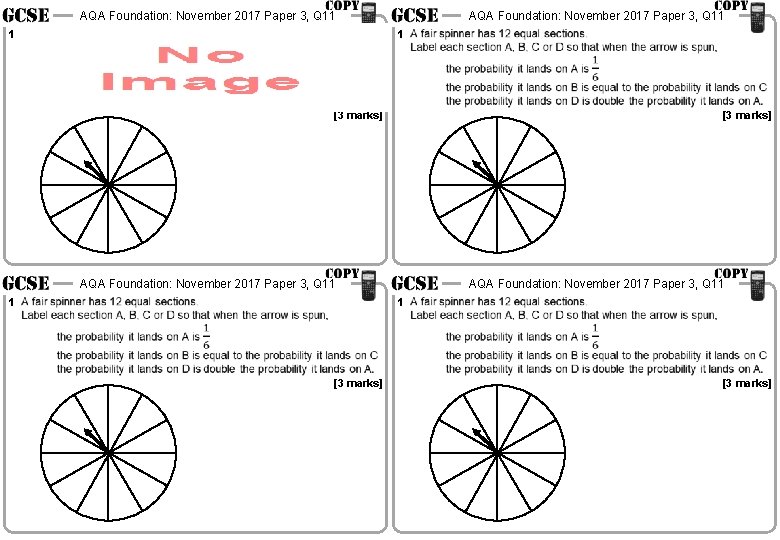 GCSE — AQA Foundation: November 2017 Paper 3, Q11 COPY

1

No Image

[3 marks]

GCSE — AQA Foundation: November 2017 Paper 3, Q11 COPY

1 A fair spinner has 12 equal sections.
Label each section A, B, C or D so that when the arrow is spun,

the probability it lands on A is $\frac{1}{6}$

the probability it lands on B is equal to the probability it lands on C
the probability it lands on D is double the probability it lands on A.

[3 marks]

GCSE — AQA Foundation: November 2017 Paper 3, Q11 COPY

1 A fair spinner has 12 equal sections.
Label each section A, B, C or D so that when the arrow is spun,

the probability it lands on A is $\frac{1}{6}$

the probability it lands on B is equal to the probability it lands on C
the probability it lands on D is double the probability it lands on A.

[3 marks]

GCSE — AQA Foundation: November 2017 Paper 3, Q11 COPY

1 A fair spinner has 12 equal sections.
Label each section A, B, C or D so that when the arrow is spun,

the probability it lands on A is $\frac{1}{6}$

the probability it lands on B is equal to the probability it lands on C
the probability it lands on D is double the probability it lands on A.

[3 marks]